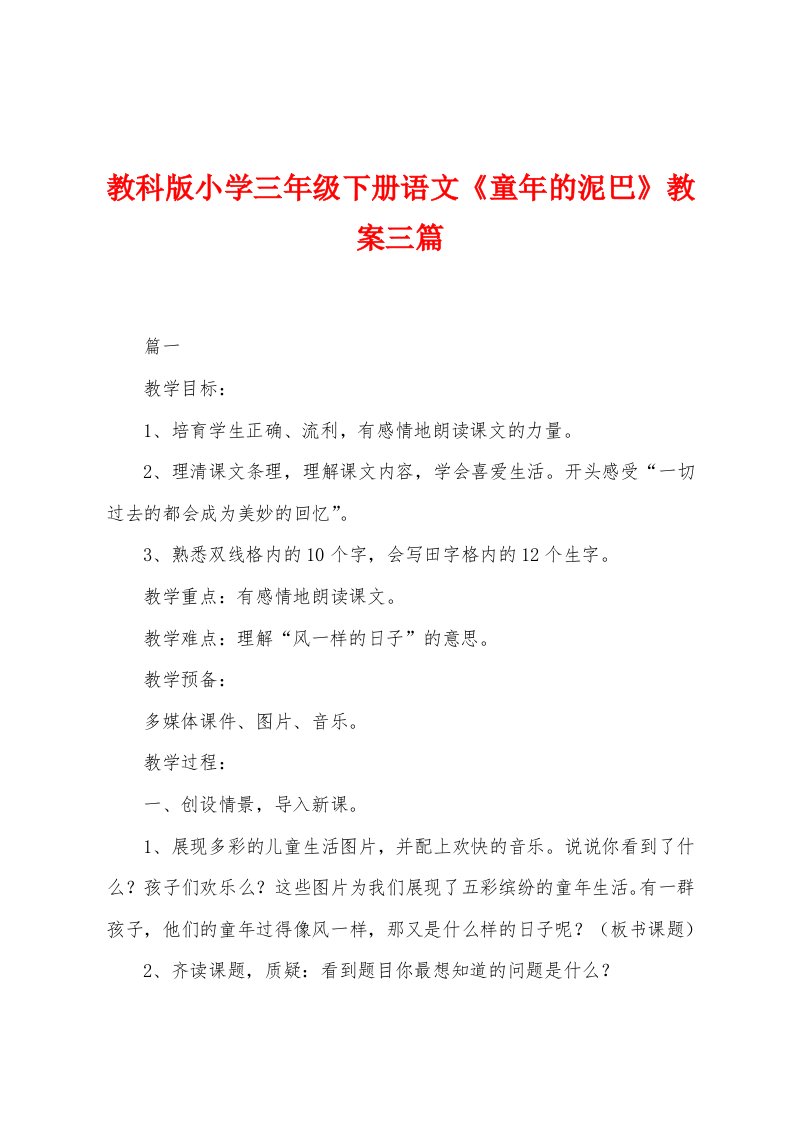 教科版小学三年级下册语文《童年的泥巴》教案三篇

篇一

教学目标：

1、培育学生正确、流利，有感情地朗读课文的力量。

2、理清课文条理，理解课文内容，学会喜爱生活。开头感受“一切过去的都会成为美妙的回忆”。

3、熟悉双线格内的10个字，会写田字格内的12个生字。

教学重点：有感情地朗读课文。

教学难点：理解“风一样的日子”的意思。

教学预备：

多媒体课件、图片、音乐。

教学过程：

一、创设情景，导入新课。

1、展现多彩的儿童生活图片，并配上欢快的音乐。说说你看到了什么？孩子们欢乐么？这些图片为我们展现了五彩缤纷的童年生活。有一群孩子，他们的童年过得像风一样，那又是什么样的日子呢？（板书课题）

2、齐读课题，质疑：看到题目你最想知道的问题是什么？